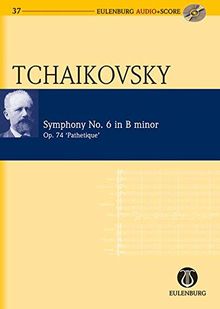 37
EULENBURG AUDIO+SCORE

TCHAIKOVSKY

Symphony No. 6 in B minor
Op. 74 'Pathetique'

EULENBURG